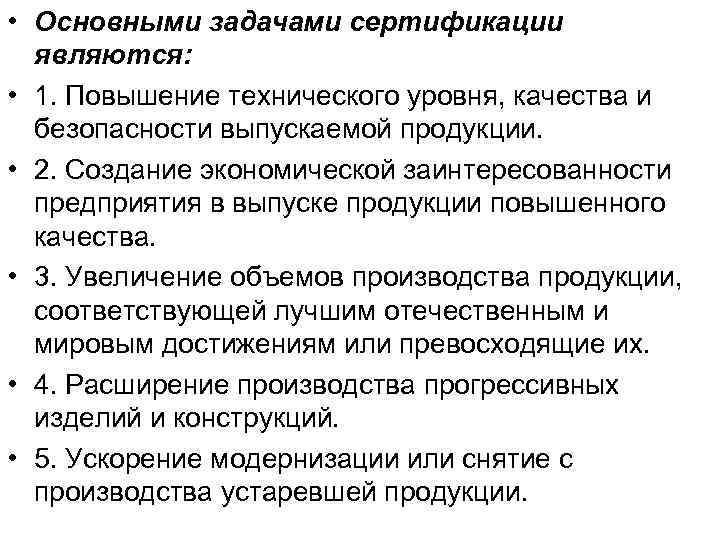 • Основными задачами сертификации являются:

• 1. Повышение технического уровня, качества и безопасности выпускаемой продукции.

• 2. Создание экономической заинтересованности предприятия в выпуске продукции повышенного качества.

• 3. Увеличение объемов производства продукции, соответствующей лучшим отечественным и мировым достижениям или превосходящие их.

• 4. Расширение производства прогрессивных изделий и конструкций.

• 5. Ускорение модернизации или снятие с производства устаревшей продукции.